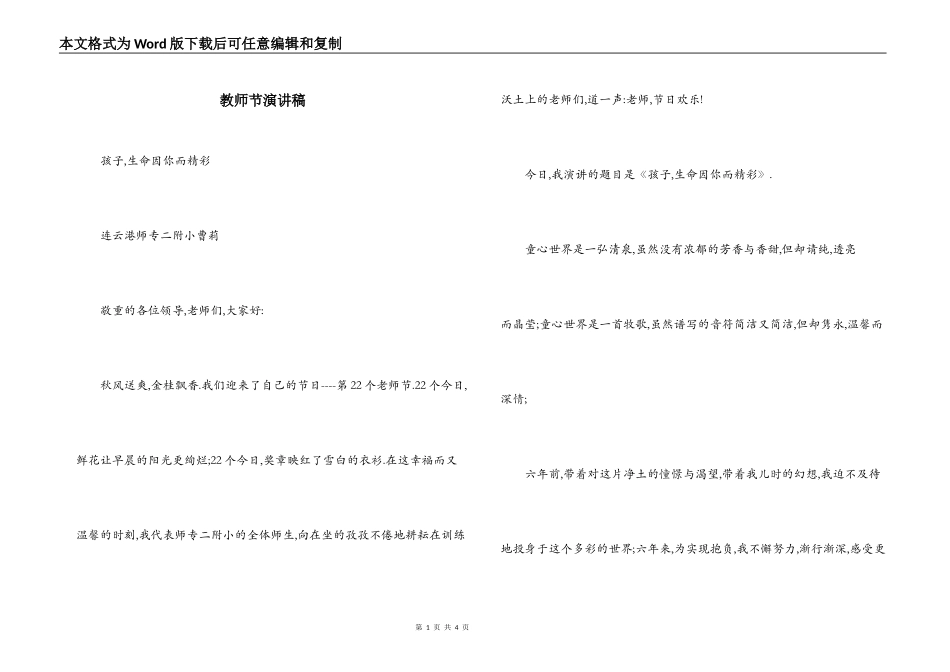 本文格式为Word版下载后可任意编辑和复制

教师节演讲稿

孩子,生命因你而精彩

连云港师专二附小曹莉

敬重的各位领导,老师们,大家好:

秋风送爽,金桂飘香.我们迎来了自己的节日----第22个老师节.22个今日,鲜花让早晨的阳光更绚烂;22个今日,奖章映红了雪白的衣衫.在这幸福而又温馨的时刻,我代表师专二附小的全体师生,向在坐的孜孜不倦地耕耘在训练沃土上的老师们,道一声:老师,节日欢乐!

今日,我演讲的题目是《孩子,生命因你而精彩》.

童心世界是一弘清泉,虽然没有浓郁的芳香与香甜,但却清纯,透亮而晶莹;童心世界是一首牧歌,虽然谱写的音符简洁又简洁,但却隽永,温馨而深情;

六年前,带着对这片净土的憧憬与渴望,带着我儿时的幻想,我迫不及待地投身于这个多彩的世界;六年来,为实现抱负,我不懈努力,渐行渐深,感受更

第 1 页 共 4 页